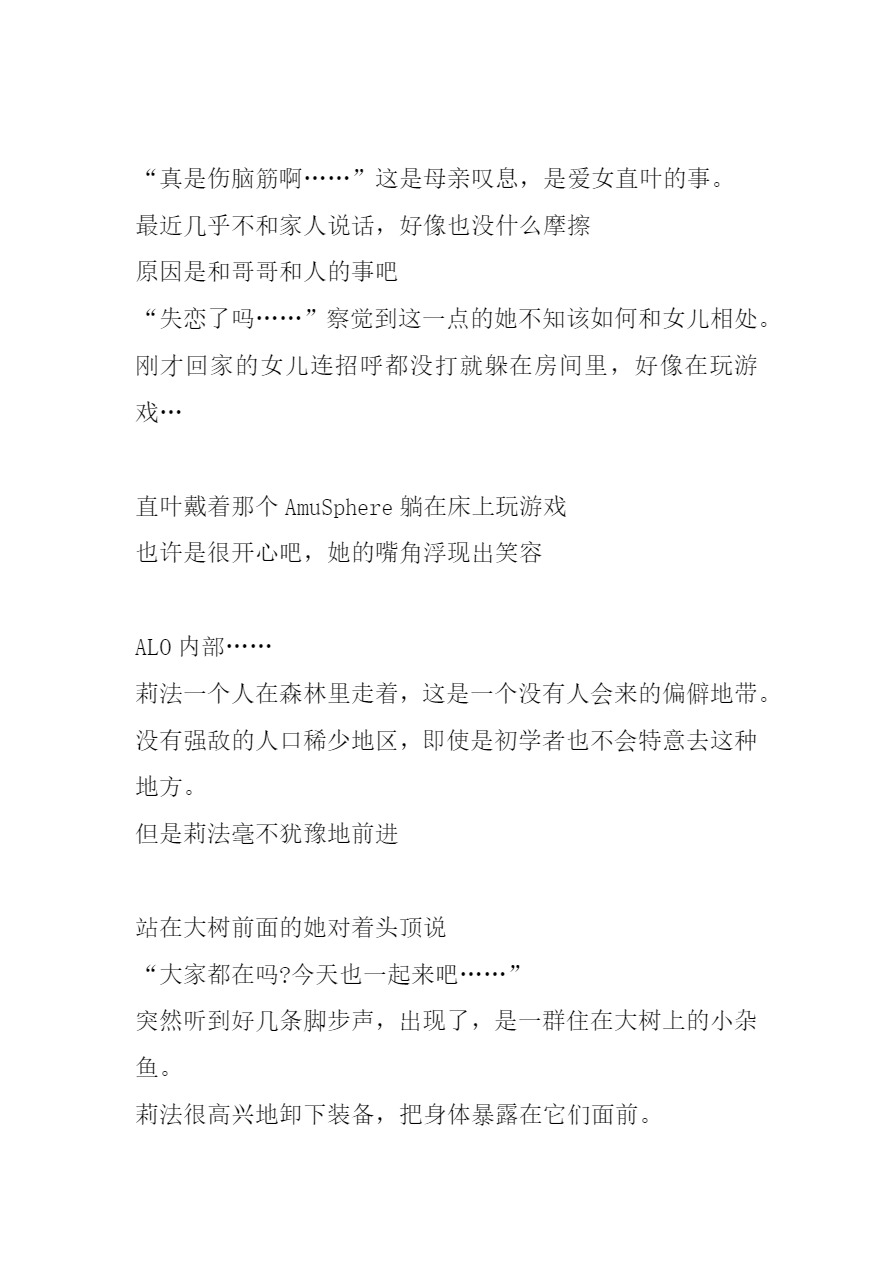 “真是伤脑筋啊……”这是母亲叹息，是爱女直叶的事。
最近几乎不和家人说话，好像也没什么摩擦
原因是和哥哥和人的事吧
“失恋了吗……”察觉到这一点的她不知该如何和女儿相处。
刚才回家的女儿连招呼都没打就躲在房间里，好像在玩游戏…

直叶戴着那个 AmuSphere 躺在床上玩游戏
也许是很开心吧，她的嘴角浮现出笑容

ALO 内部……
莉法一个人在森林里走着，这是一个没有人会来的偏僻地带。
没有强敌的人口稀少地区，即使是初学者也不会特意去这种地方。
但是莉法毫不犹豫地前进

站在大树前面的她对着头顶说
“大家都在吗?今天也一起来吧……”
突然听到好几条脚步声，出现了，是一群住在大树上的小杂鱼。
莉法很高兴地卸下装备，把身体暴露在它们面前。